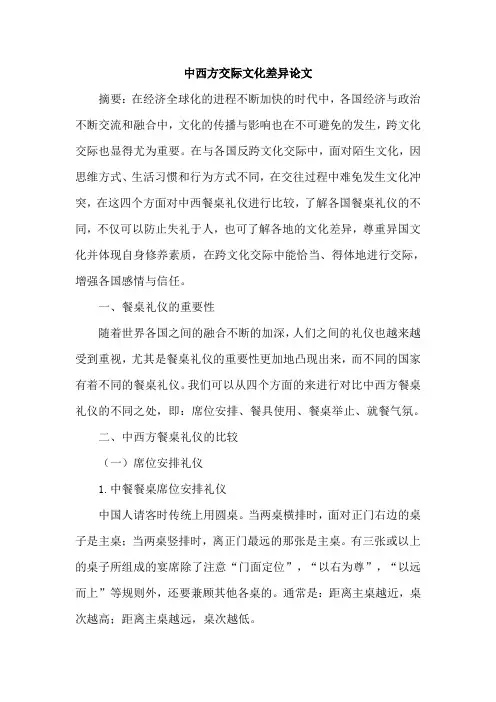 中西方交际文化差异论文

摘要：在经济全球化的进程不断加快的时代中，各国经济与政治不断交流和融合中，文化的传播与影响也在不可避免的发生，跨文化交际也显得尤为重要。在与各国反跨文化交际中，面对陌生文化，因思维方式、生活习惯和行为方式不同，在交往过程中难免发生文化冲突，在这四个方面对中西餐桌礼仪进行比较，了解各国餐桌礼仪的不同，不仅可以防止失礼于人，也可了解各地的文化差异，尊重异国文化并体现自身修养素质，在跨文化交际中能恰当、得体地进行交际，增强各国感情与信任。

一、餐桌礼仪的重要性

随着世界各国之间的融合不断的加深，人们之间的礼仪也越来越受到重视，尤其是餐桌礼仪的重要性更加地凸现出来，而不同的国家有着不同的餐桌礼仪。我们可以从四个方面的来进行对比中西方餐桌礼仪的不同之处，即：席位安排、餐具使用、餐桌举止、就餐气氛。

二、中西方餐桌礼仪的比较

（一）席位安排礼仪

1. 中餐餐桌席位安排礼仪

中国人请客时传统上用圆桌。当两桌横排时，面对正门右边的桌子是主桌；当两桌竖排时，离正门最远的那张是主桌。有三张或以上的桌子所组成的宴席除了注意“门面定位”，“以右为尊”，“以远而上”等规则外，还要兼顾其他各桌的。通常是：距离主桌越近，桌次越高；距离主桌越远，桌次越低。